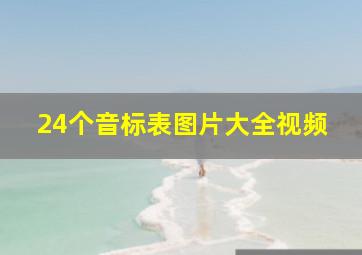 24个音标表图片大全视频